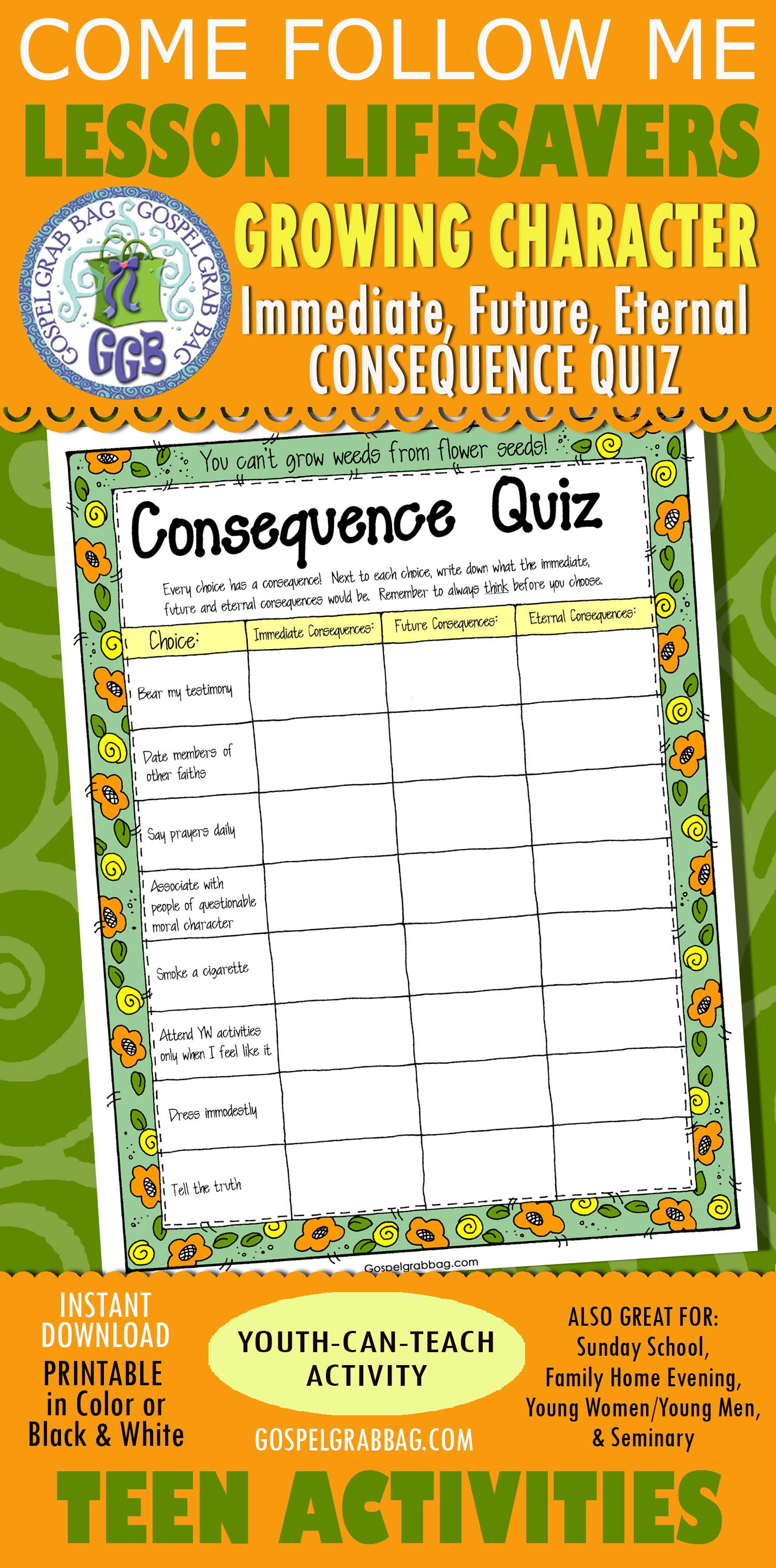 COME FOLLOW ME
LESSON LIFESAVERS
GOSPEL GRAB BAG GOSPEL GRAB BAG
GGB
GROWING CHARACTER
Immediate, Future, Eternal
CONSEQUENCE QUIZ

You can't grow weeds from flower seeds!

Consequence Quiz

Every choice has a consequence! Next to each choice, write down what the immediate, future and eternal consequences would be. Remember to always think before you choose.

| Choice: | Immediate Consequences: | Future Consequences: | Eternal Consequences: |
|---|---|---|---|
| Bear my testimony | | | |
| Date members of other faiths | | | |
| Say prayers daily | | | |
| Associate with people of questionable moral character | | | |
| Smoke a cigarette | | | |
| Attend YW activities only when I feel like it | | | |
| Dress immodestly | | | |
| Tell the truth | | | |

Gospelgrabbag.com

INSTANT DOWNLOAD
PRINTABLE in Color or Black & White

YOUTH-CAN-TEACH ACTIVITY
GOSPELGRABBAG.COM

ALSO GREAT FOR:
Sunday School, Family Home Evening, Young Women/Young Men, & Seminary

TEEN ACTIVITIES